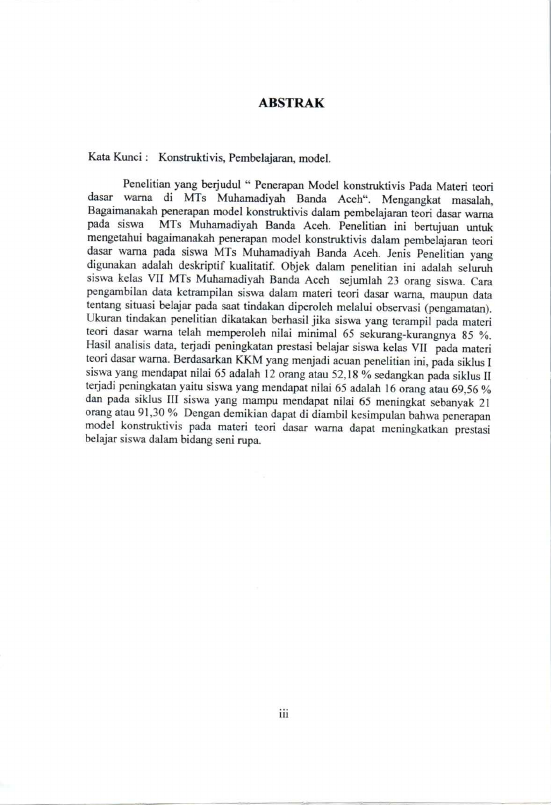 ABSTRAK

Kata Kunci : Konstruktivis, Pembelajaran, model.

Penelitian yang berjudul " Penerapan Model konstruktivis Pada Materi teori dasar warna di MTs Muhamadiyah Banda Aceh". Mengangkat masalah, Bagaimanakah penerapan model konstruktivis dalam pembelajaran teori dasar warna pada siswa MTs Muhamadiyah Banda Aceh. Penelitian ini bertujuan untuk mengetahui bagaimanakah penerapan model konstruktivis dalam pembelajaran teori dasar warna pada siswa MTs Muhamadiyah Banda Aceh. Jenis Penelitian yang digunakan adalah deskriptif kualitatif. Objek dalam penelitian ini adalah seluruh siswa kelas VII MTs Muhamadiyah Banda Aceh sejumlah 23 orang siswa. Cara pengambilan data ketrampilan siswa dalam materi teori dasar warna, maupun data tentang situasi belajar pada saat tindakan diperoleh melalui observasi (pengamatan). Ukuran tindakan penelitian dikatakan berhasil jika siswa yang terampil pada materi teori dasar warna telah memperoleh nilai minimal 65 sekurang-kurangnya 85 %. Hasil analisis data, terjadi peningkatan prestasi belajar siswa kelas VII pada materi teori dasar warna. Berdasarkan KKM yang menjadi acuan penelitian ini, pada siklus I siswa yang mendapat nilai 65 adalah 12 orang atau 52,18 % sedangkan pada siklus II terjadi peningkatan yaitu siswa yang mendapat nilai 65 adalah 16 orang atau 69,56 % dan pada siklus III siswa yang mampu mendapat nilai 65 meningkat sebanyak 21 orang atau 91,30 % Dengan demikian dapat di diambil kesimpulan bahwa penerapan model konstruktivis pada materi teori dasar warna dapat meningkatkan prestasi belajar siswa dalam bidang seni rupa.

iii